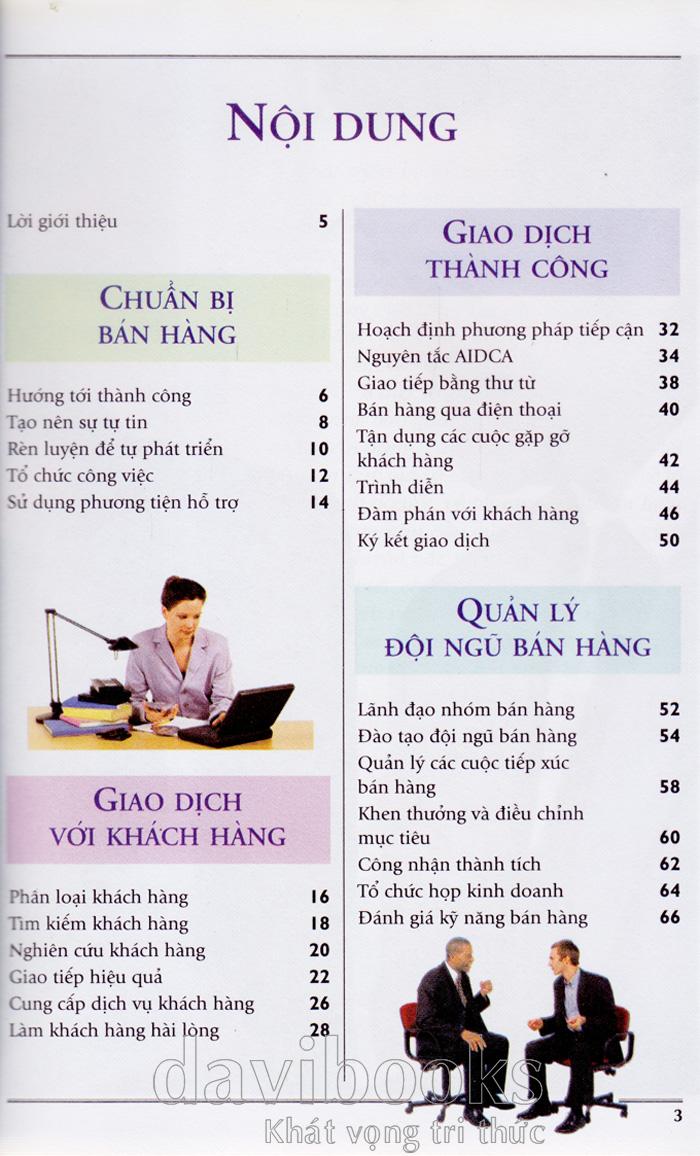 NỘI DUNG

Lời giới thiệu 5

CHUẨN BỊ BÁN HÀNG

Hướng tới thành công 6
Tạo nên sự tự tin 8
Rèn luyện để tự phát triển 10
Tổ chức công việc 12
Sử dụng phương tiện hỗ trợ 14

GIAO DỊCH VỚI KHÁCH HÀNG

Phân loại khách hàng 16
Tìm kiếm khách hàng 18
Nghiên cứu khách hàng 20
Giao tiếp hiệu quả 22
Cung cấp dịch vụ khách hàng 26
Làm khách hàng hài lòng 28

GIAO DỊCH THÀNH CÔNG

Hoạch định phương pháp tiếp cận 32
Nguyên tắc AIDCA 34
Giao tiếp bằng thư từ 38
Bán hàng qua điện thoại 40
Tận dụng các cuộc gặp gỡ khách hàng 42
Trình diễn 44
Đàm phán với khách hàng 46
Ký kết giao dịch 50

QUẢN LÝ ĐỘI NGŨ BÁN HÀNG

Lãnh đạo nhóm bán hàng 52
Đào tạo đội ngũ bán hàng 54
Quản lý các cuộc tiếp xúc bán hàng 58
Khen thưởng và điều chỉnh mục tiêu 60
Công nhận thành tích 62
Tổ chức họp kinh doanh 64
Đánh giá kỹ năng bán hàng 66

davibooks
Khát vọng tri thức

3